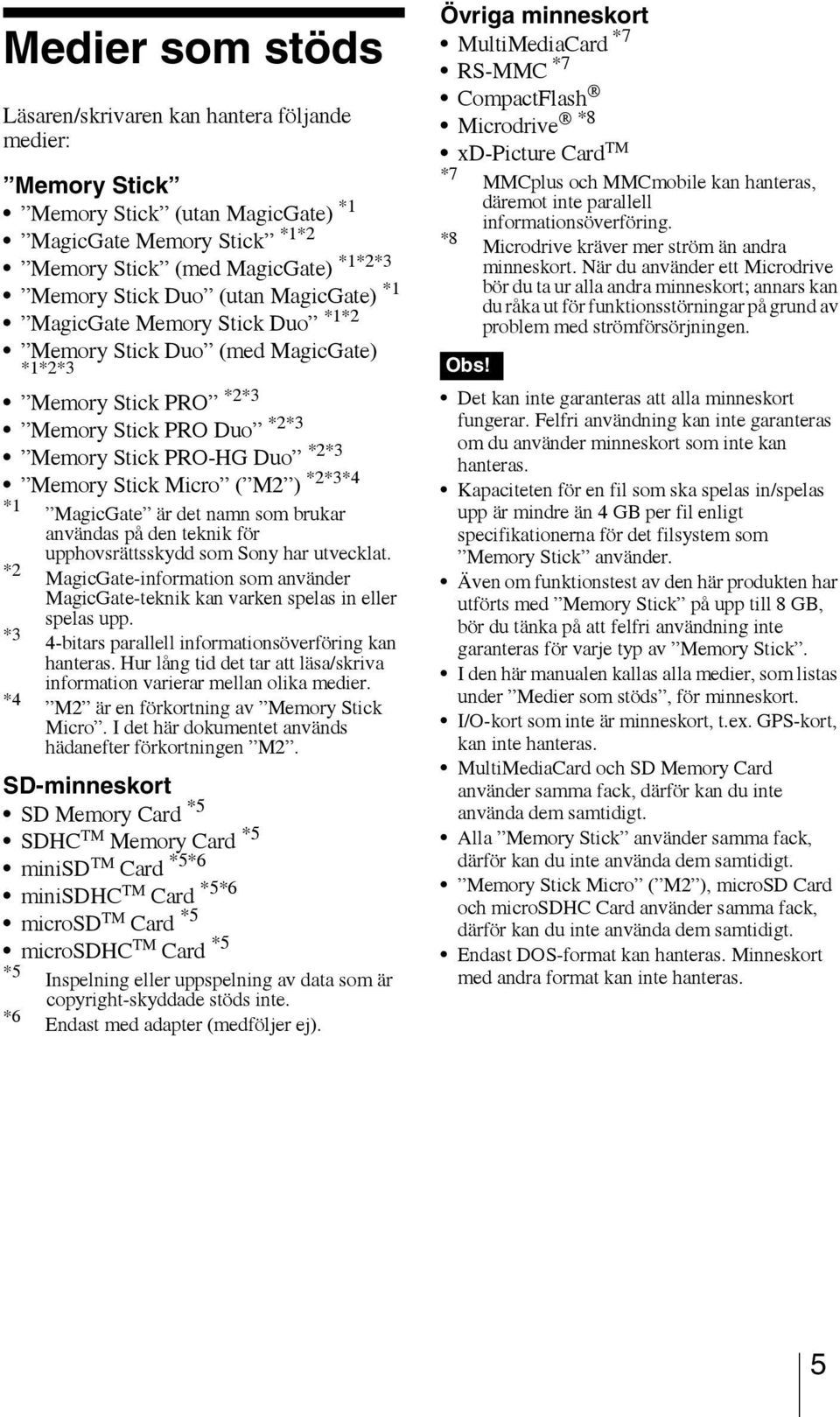 Medier som stöds

Läsaren/skrivaren kan hantera följande medier:

”Memory Stick”

• ”Memory Stick” (utan MagicGate) *1
• ”MagicGate Memory Stick” *1*2
• ”Memory Stick” (med MagicGate) *1*2*3
• ”Memory Stick Duo” (utan MagicGate) *1
• ”MagicGate Memory Stick Duo” *1*2
• ”Memory Stick Duo” (med MagicGate) *1*2*3
• ”Memory Stick PRO” *2*3
• ”Memory Stick PRO Duo” *2*3
• ”Memory Stick PRO-HG Duo” *2*3
• ”Memory Stick Micro” (”M2”) *2*3*4

*1 ”MagicGate” är det namn som brukar användas på den teknik för upphovsrättsskydd som Sony har utvecklat.
*2 MagicGate-information som använder MagicGate-teknik kan varken spelas in eller spelas upp.
*3 4-bitars parallell informationsöverföring kan hanteras. Hur lång tid det tar att läsa/skriva information varierar mellan olika medier.
*4 ”M2” är en förkortning av ”Memory Stick Micro”. I det här dokumentet används hädanefter förkortningen ”M2”.

SD-minneskort

• SD Memory Card *5
• SDHC™ Memory Card *5
• miniSD™ Card *5*6
• miniSDHC™ Card *5*6
• microSD™ Card *5
• microSDHC™ Card *5

*5 Inspelning eller uppspelning av data som är copyright-skyddade stöds inte.
*6 Endast med adapter (medföljer ej).

Övriga minneskort

• MultiMediaCard *7
• RS-MMC *7
• CompactFlash®
• Microdrive® *8
• xD-Picture Card™

*7 MMCplus och MMCmobile kan hanteras, däremot inte parallell informationsöverföring.
*8 Microdrive kräver mer ström än andra minneskort. När du använder ett Microdrive bör du ta ur alla andra minneskort; annars kan du råka ut för funktionsstörningar på grund av problem med strömförsörjningen.

Obs!

• Det kan inte garanteras att alla minneskort fungerar. Felfri användning kan inte garanteras om du använder minneskort som inte kan hanteras.
• Kapaciteten för en fil som ska spelas in/spelas upp är mindre än 4 GB per fil enligt specifikationerna för det filsystem som ”Memory Stick” använder.
• Även om funktionstest av den här produkten har utförts med ”Memory Stick” på upp till 8 GB, bör du tänka på att felfri användning inte garanteras för varje typ av ”Memory Stick”.
• I den här manualen kallas alla medier, som listas under ”Medier som stöds”, för minneskort.
• I/O-kort som inte är minneskort, t.ex. GPS-kort, kan inte hanteras.
• MultiMediaCard och SD Memory Card använder samma fack, därför kan du inte använda dem samtidigt.
• Alla ”Memory Stick” använder samma fack, därför kan du inte använda dem samtidigt.
• ”Memory Stick Micro” (”M2”), microSD Card och microSDHC Card använder samma fack, därför kan du inte använda dem samtidigt.
• Endast DOS-format kan hanteras. Minneskort med andra format kan inte hanteras.

5